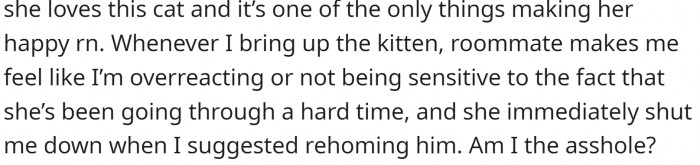 she loves this cat and it's one of the only things making her happy rn. Whenever I bring up the kitten, roommate makes me feel like I'm overreacting or not being sensitive to the fact that she's been going through a hard time, and she immediately shut me down when I suggested rehoming him. Am I the asshole?